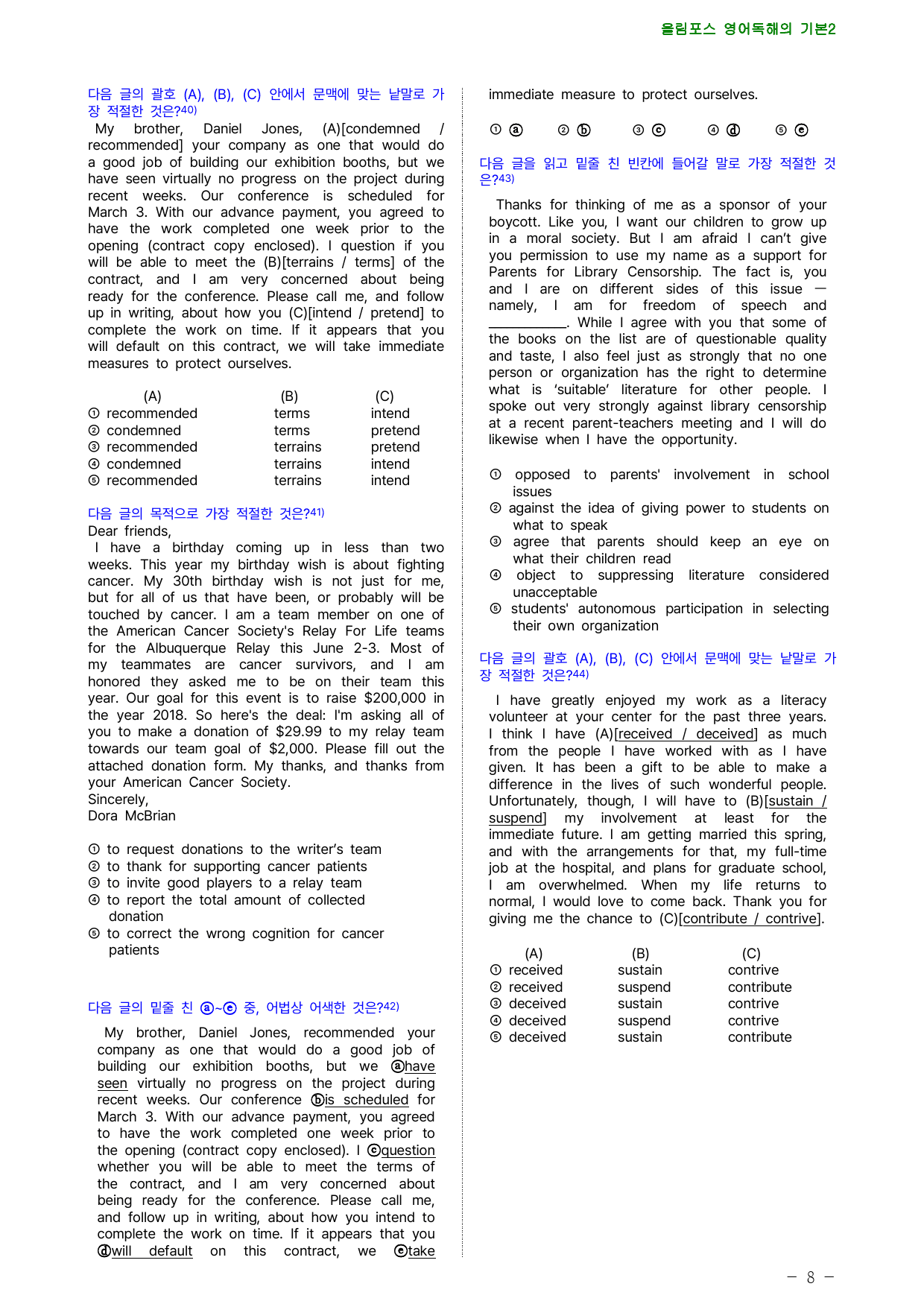 올림포스 영어독해의 기본2

다음 글의 괄호 (A), (B), (C) 안에서 문맥에 맞는 낱말로 가장 적절한 것은?$^{40)}$

My brother, Daniel Jones, (A)[condemned / recommended] your company as one that would do a good job of building our exhibition booths, but we have seen virtually no progress on the project during recent weeks. Our conference is scheduled for March 3. With our advance payment, you agreed to have the work completed one week prior to the opening (contract copy enclosed). I question if you will be able to meet the (B)[terrains / terms] of the contract, and I am very concerned about being ready for the conference. Please call me, and follow up in writing, about how you (C)[intend / pretend] to complete the work on time. If it appears that you will default on this contract, we will take immediate measures to protect ourselves.

| (A) | (B) | (C) |
|---|---|---|
| ① recommended | terms | intend |
| ② condemned | terms | pretend |
| ③ recommended | terrains | pretend |
| ④ condemned | terrains | intend |
| ⑤ recommended | terrains | intend |

다음 글의 목적으로 가장 적절한 것은?$^{41)}$
Dear friends,
I have a birthday coming up in less than two weeks. This year my birthday wish is about fighting cancer. My 30th birthday wish is not just for me, but for all of us that have been, or probably will be touched by cancer. I am a team member on one of the American Cancer Society's Relay For Life teams for the Albuquerque Relay this June 2-3. Most of my teammates are cancer survivors, and I am honored they asked me to be on their team this year. Our goal for this event is to raise $200,000 in the year 2018. So here's the deal: I'm asking all of you to make a donation of $29.99 to my relay team towards our team goal of $2,000. Please fill out the attached donation form. My thanks, and thanks from your American Cancer Society.
Sincerely,
Dora McBrian

① to request donations to the writer's team
② to thank for supporting cancer patients
③ to invite good players to a relay team
④ to report the total amount of collected donation
⑤ to correct the wrong cognition for cancer patients

다음 글의 밑줄 친 ⓐ~ⓔ 중, 어법상 어색한 것은?$^{42)}$

My brother, Daniel Jones, recommended your company as one that would do a good job of building our exhibition booths, but we ⓐhave seen virtually no progress on the project during recent weeks. Our conference ⓑis scheduled for March 3. With our advance payment, you agreed to have the work completed one week prior to the opening (contract copy enclosed). I ⓒquestion whether you will be able to meet the terms of the contract, and I am very concerned about being ready for the conference. Please call me, and follow up in writing, about how you intend to complete the work on time. If it appears that you ⓓwill default on this contract, we ⓔtake immediate measure to protect ourselves.

① ⓐ ② ⓑ ③ ⓒ ④ ⓓ ⑤ ⓔ

다음 글을 읽고 밑줄 친 빈칸에 들어갈 말로 가장 적절한 것은?$^{43)}$

Thanks for thinking of me as a sponsor of your boycott. Like you, I want our children to grow up in a moral society. But I am afraid I can't give you permission to use my name as a support for Parents for Library Censorship. The fact is, you and I are on different sides of this issue — namely, I am for freedom of speech and ____. While I agree with you that some of the books on the list are of questionable quality and taste, I also feel just as strongly that no one person or organization has the right to determine what is 'suitable' literature for other people. I spoke out very strongly against library censorship at a recent parent-teachers meeting and I will do likewise when I have the opportunity.

① opposed to parents' involvement in school issues
② against the idea of giving power to students on what to speak
③ agree that parents should keep an eye on what their children read
④ object to suppressing literature considered unacceptable
⑤ students' autonomous participation in selecting their own organization

다음 글의 괄호 (A), (B), (C) 안에서 문맥에 맞는 낱말로 가장 적절한 것은?$^{44)}$

I have greatly enjoyed my work as a literacy volunteer at your center for the past three years. I think I have (A)[received / deceived] as much from the people I have worked with as I have given. It has been a gift to be able to make a difference in the lives of such wonderful people. Unfortunately, though, I will have to (B)[sustain / suspend] my involvement at least for the immediate future. I am getting married this spring, and with the arrangements for that, my full-time job at the hospital, and plans for graduate school, I am overwhelmed. When my life returns to normal, I would love to come back. Thank you for giving me the chance to (C)[contribute / contrive].

| (A) | (B) | (C) |
|---|---|---|
| ① received | sustain | contrive |
| ② received | suspend | contribute |
| ③ deceived | sustain | contrive |
| ④ deceived | suspend | contrive |
| ⑤ deceived | sustain | contribute |

- 8 -